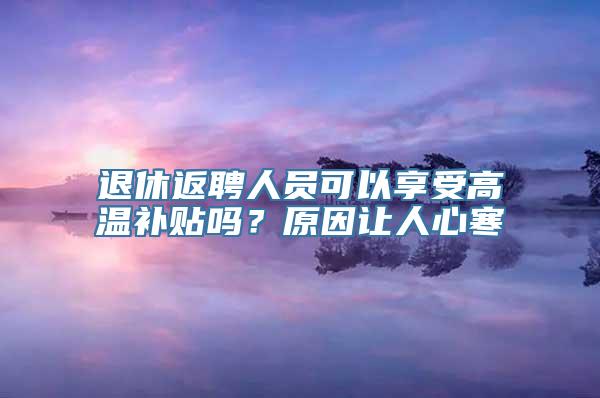 退休返聘人员可以享受高温补贴吗？原因让人心寒